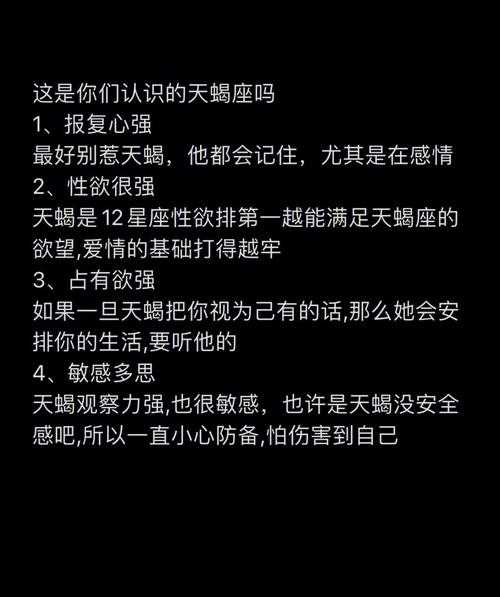 这是你们认识的天蝎座吗
1、报复心强
最好别惹天蝎，他都会记住，尤其是在感情
2、性欲很强
天蝎是 12 星座性欲排第一越能满足天蝎座的欲望,爱情的基础打得越牢
3、占有欲强
如果一旦天蝎把你视为己有的话,那么她会安排你的生活,要听他的
4、敏感多思
天蝎观察力强,也很敏感，也许是天蝎没安全感吧,所以一直小心防备,怕伤害到自己